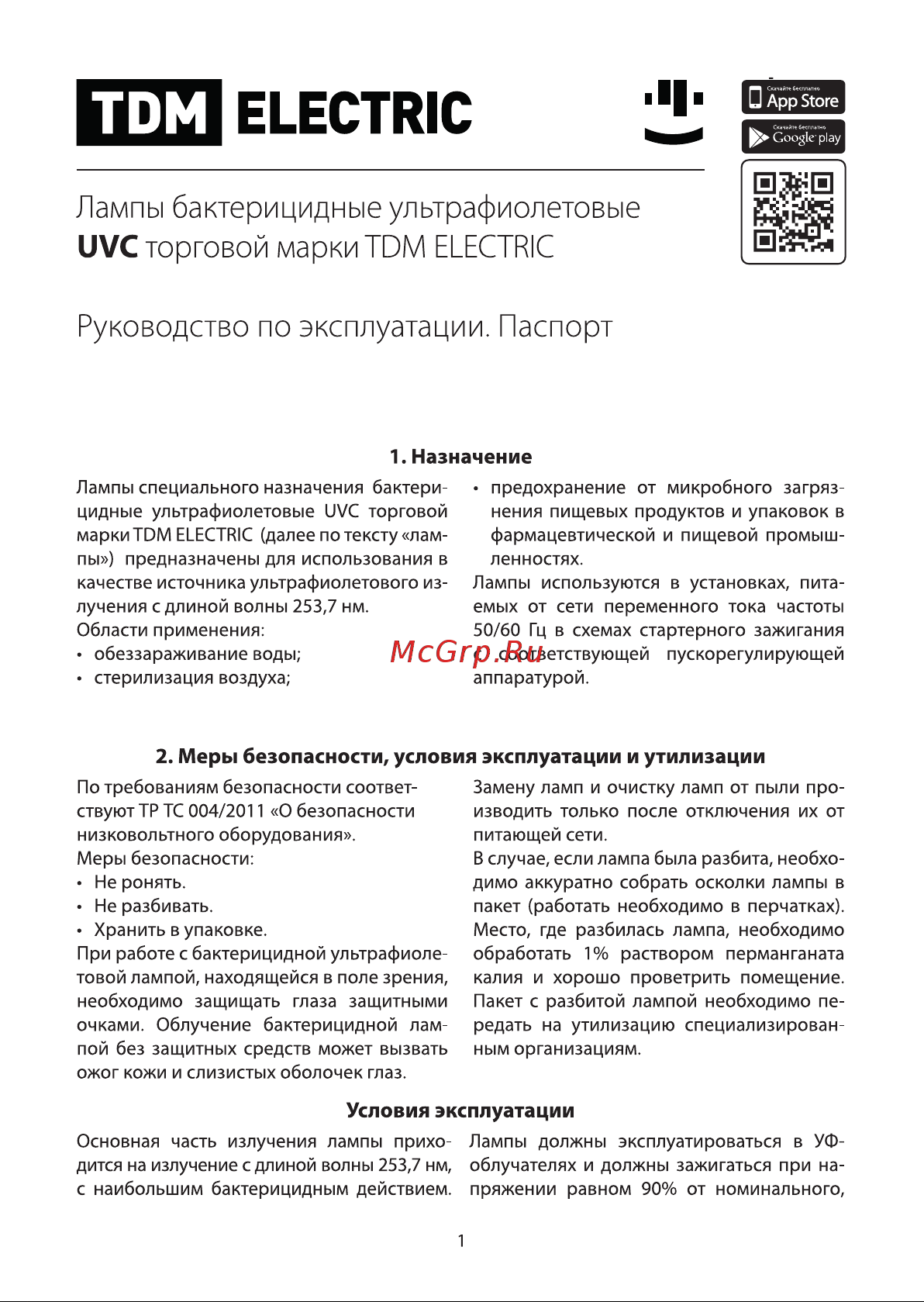 TDM ELECTRIC

Скачайте бесплатно App Store

Скачайте бесплатно Google play

Лампы бактерицидные ультрафиолетовые UVC торговой марки TDM ELECTRIC

Руководство по эксплуатации. Паспорт

1. Назначение

Лампы специального назначения бактерицидные ультрафиолетовые UVC торговой марки TDM ELECTRIC (далее по тексту «лампы») предназначены для использования в качестве источника ультрафиолетового излучения с длиной волны 253,7 нм.
Области применения:
• обеззараживание воды;
• стерилизация воздуха;
• предохранение от микробного загрязнения пищевых продуктов и упаковок в фармацевтической и пищевой промышленностях.
Лампы используются в установках, питаемых от сети переменного тока частоты 50/60 Гц в схемах стартерного зажигания с соответствующей пускорегулирующей аппаратурой.

McGrp.Ru

2. Меры безопасности, условия эксплуатации и утилизации

По требованиям безопасности соответствуют ТР ТС 004/2011 «О безопасности низковольтного оборудования».
Меры безопасности:
• Не ронять.
• Не разбивать.
• Хранить в упаковке.
При работе с бактерицидной ультрафиолетовой лампой, находящейся в поле зрения, необходимо защищать глаза защитными очками. Облучение бактерицидной лампой без защитных средств может вызвать ожог кожи и слизистых оболочек глаз.
Замену ламп и очистку ламп от пыли производить только после отключения их от питающей сети.
В случае, если лампа была разбита, необходимо аккуратно собрать осколки лампы в пакет (работать необходимо в перчатках). Место, где разбилась лампа, необходимо обработать 1% раствором перманганата калия и хорошо проветрить помещение. Пакет с разбитой лампой необходимо передать на утилизацию специализированным организациям.

Условия эксплуатации

Основная часть излучения лампы приходится на излучение с длиной волны 253,7 нм, с наибольшим бактерицидным действием.
Лампы должны эксплуатироваться в УФ-облучателях и должны зажигаться при напряжении равном 90% от номинального,

1